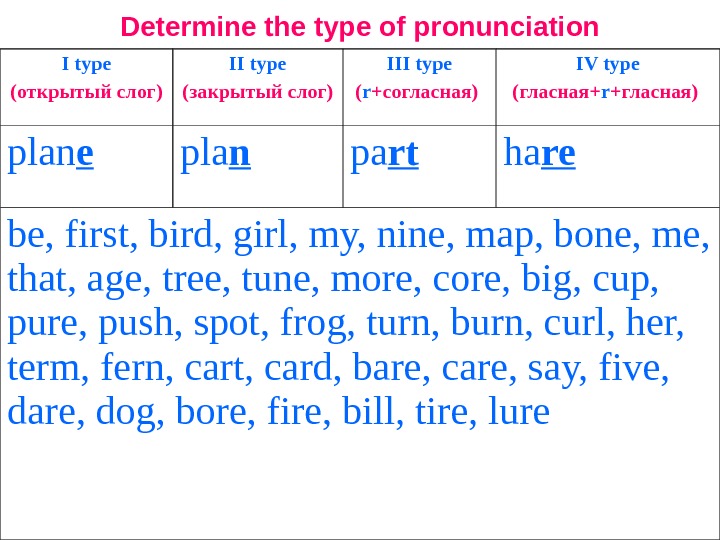 Determine the type of pronunciation

| I type (открытый слог) | II type (закрытый слог) | III type (r+согласная) | IV type (гласная+r+гласная) |
|---|---|---|---|
| plane | plan | part | hare |
| be, first, bird, girl, my, nine, map, bone, me, that, age, tree, tune, more, core, big, cup, pure, push, spot, frog, turn, burn, curl, her, term, fern, cart, card, bare, care, say, five, dare, dog, bore, fire, bill, tire, lure | | | |